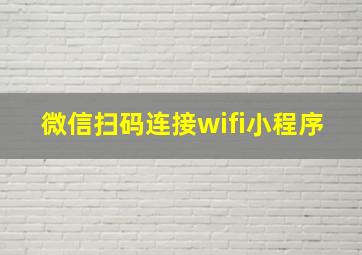 微信扫码连接wifi小程序